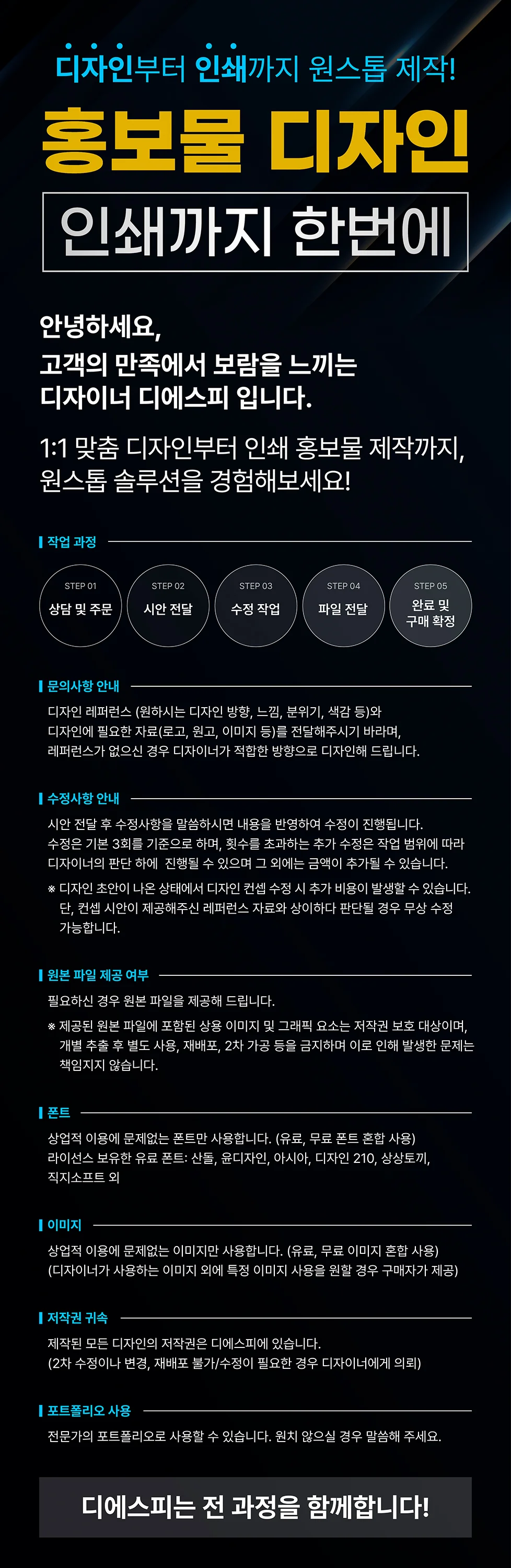 디자인부터 인쇄까지 원스톱 제작!

홍보물 디자인

인쇄까지 한번에

안녕하세요,
고객의 만족에서 보람을 느끼는
디자이너 디에스피 입니다.

1:1 맞춤 디자인부터 인쇄 홍보물 제작까지,
원스톱 솔루션을 경험해보세요!

작업 과정

STEP 01
상담 및 주문

STEP 02
시안 전달

STEP 03
수정 작업

STEP 04
파일 전달

STEP 05
완료 및 구매 확정

문의사항 안내

디자인 레퍼런스 (원하시는 디자인 방향, 느낌, 분위기, 색감 등)와
디자인에 필요한 자료(로고, 원고, 이미지 등)를 전달해주시기 바라며,
레퍼런스가 없으신 경우 디자이너가 적합한 방향으로 디자인해 드립니다.

수정사항 안내

시안 전달 후 수정사항을 말씀하시면 내용을 반영하여 수정이 진행됩니다.
수정은 기본 3회를 기준으로 하며, 횟수를 초과하는 추가 수정은 작업 범위에 따라
디자이너의 판단 하에 진행될 수 있으며 그 외에는 금액이 추가될 수 있습니다.

※ 디자인 초안이 나온 상태에서 디자인 컨셉 수정 시 추가 비용이 발생할 수 있습니다.
단, 컨셉 시안이 제공해주신 레퍼런스 자료와 상이하다 판단될 경우 무상 수정 가능합니다.

원본 파일 제공 여부

필요하신 경우 원본 파일을 제공해 드립니다.

※ 제공된 원본 파일에 포함된 상용 이미지 및 그래픽 요소는 저작권 보호 대상이며,
개별 추출 후 별도 사용, 재배포, 2차 가공 등을 금지하며 이로 인해 발생한 문제는
책임지지 않습니다.

폰트

상업적 이용에 문제없는 폰트만 사용합니다. (유료, 무료 폰트 혼합 사용)
라이선스 보유한 유료 폰트: 산돌, 윤디자인, 아시아, 디자인 210, 상상토끼,
직지소프트 외

이미지

상업적 이용에 문제없는 이미지만 사용합니다. (유료, 무료 이미지 혼합 사용)
(디자이너가 사용하는 이미지 외에 특정 이미지 사용을 원할 경우 구매자가 제공)

저작권 귀속

제작된 모든 디자인의 저작권은 디에스피에 있습니다.
(2차 수정이나 변경, 재배포 불가/수정이 필요한 경우 디자이너에게 의뢰)

포트폴리오 사용

전문가의 포트폴리오로 사용할 수 있습니다. 원치 않으실 경우 말씀해 주세요.

디에스피는 전 과정을 함께합니다!